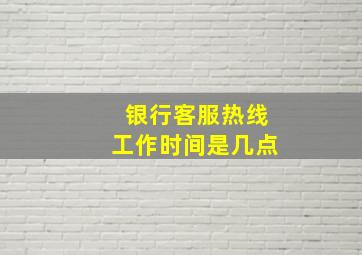 银行客服热线
工作时间是几点